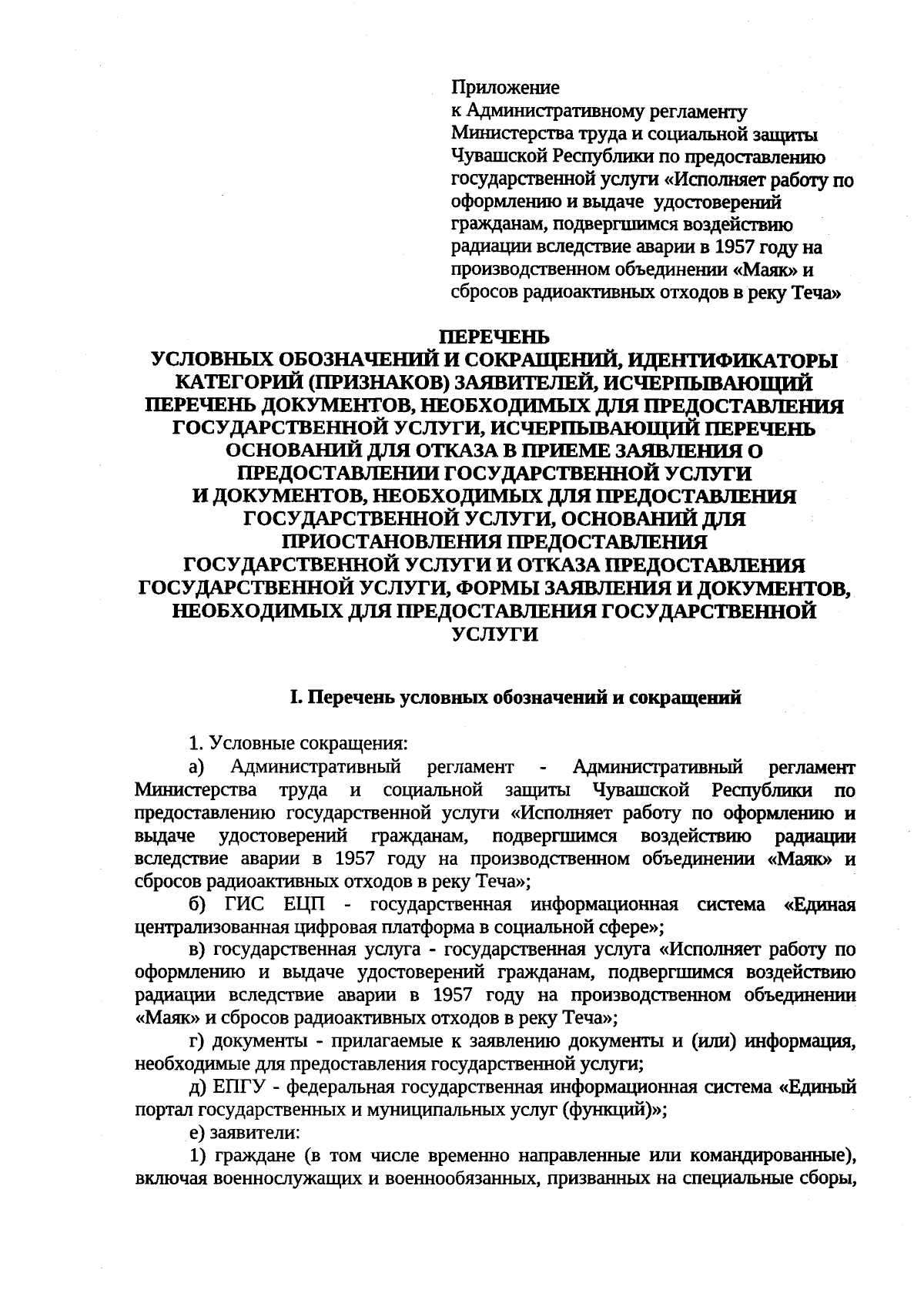 Приложение
к Административному регламенту
Министерства труда и социальной защиты
Чувашской Республики по предоставлению
государственной услуги «Исполняет работу по
оформлению и выдаче удостоверений
гражданам, подвергшимся воздействию
радиации вследствие аварии в 1957 году на
производственном объединении «Маяк» и
сбросов радиоактивных отходов в реку Теча»

ПЕРЕЧЕНЬ
УСЛОВНЫХ ОБОЗНАЧЕНИЙ И СОКРАЩЕНИЙ, ИДЕНТИФИКАТОРЫ КАТЕГОРИЙ (ПРИЗНАКОВ) ЗАЯВИТЕЛЕЙ, ИСЧЕРПЫВАЮЩИЙ ПЕРЕЧЕНЬ ДОКУМЕНТОВ, НЕОБХОДИМЫХ ДЛЯ ПРЕДОСТАВЛЕНИЯ ГОСУДАРСТВЕННОЙ УСЛУГИ, ИСЧЕРПЫВАЮЩИЙ ПЕРЕЧЕНЬ ОСНОВАНИЙ ДЛЯ ОТКАЗА В ПРИЕМЕ ЗАЯВЛЕНИЯ О ПРЕДОСТАВЛЕНИИ ГОСУДАРСТВЕННОЙ УСЛУГИ И ДОКУМЕНТОВ, НЕОБХОДИМЫХ ДЛЯ ПРЕДОСТАВЛЕНИЯ ГОСУДАРСТВЕННОЙ УСЛУГИ, ОСНОВАНИЙ ДЛЯ ПРИОСТАНОВЛЕНИЯ ПРЕДОСТАВЛЕНИЯ ГОСУДАРСТВЕННОЙ УСЛУГИ И ОТКАЗА ПРЕДОСТАВЛЕНИЯ ГОСУДАРСТВЕННОЙ УСЛУГИ, ФОРМЫ ЗАЯВЛЕНИЯ И ДОКУМЕНТОВ, НЕОБХОДИМЫХ ДЛЯ ПРЕДОСТАВЛЕНИЯ ГОСУДАРСТВЕННОЙ УСЛУГИ

I. Перечень условных обозначений и сокращений

1. Условные сокращения:

а) Административный регламент - Административный регламент Министерства труда и социальной защиты Чувашской Республики по предоставлению государственной услуги «Исполняет работу по оформлению и выдаче удостоверений гражданам, подвергшимся воздействию радиации вследствие аварии в 1957 году на производственном объединении «Маяк» и сбросов радиоактивных отходов в реку Теча»;

б) ГИС ЕЦП - государственная информационная система «Единая централизованная цифровая платформа в социальной сфере»;

в) государственная услуга - государственная услуга «Исполняет работу по оформлению и выдаче удостоверений гражданам, подвергшимся воздействию радиации вследствие аварии в 1957 году на производственном объединении «Маяк» и сбросов радиоактивных отходов в реку Теча»;

г) документы - прилагаемые к заявлению документы и (или) информация, необходимые для предоставления государственной услуги;

д) ЕПГУ - федеральная государственная информационная система «Единый портал государственных и муниципальных услуг (функций)»;

е) заявители:

1) граждане (в том числе временно направленные или командированные), включая военнослужащих и военнообязанных, призванных на специальные сборы,